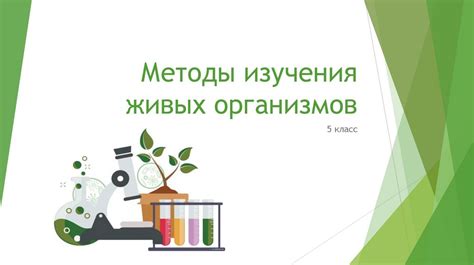 Методы изучения живых организмов

5 класс